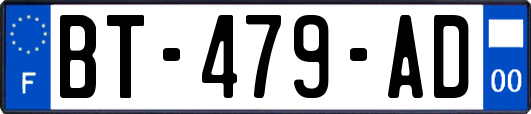 F
BT-479-AD
00